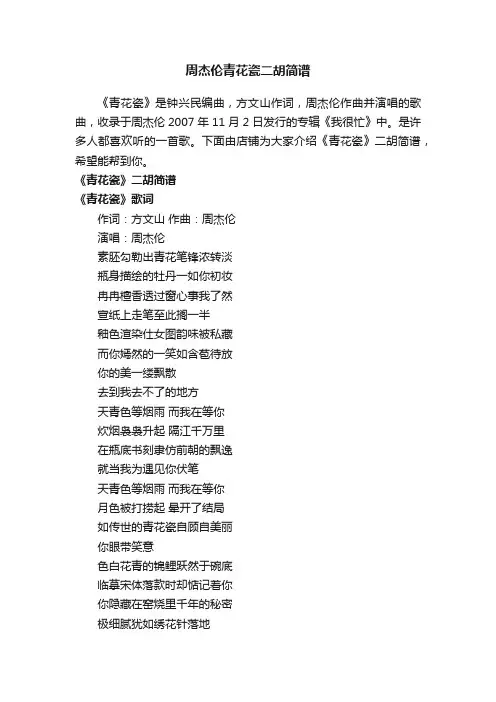 周杰伦青花瓷二胡简谱

《青花瓷》是钟兴民编曲，方文山作词，周杰伦作曲并演唱的歌曲，收录于周杰伦 2007 年 11 月 2 日发行的专辑《我很忙》中。是许多人都喜欢听的一首歌。下面由店铺为大家介绍《青花瓷》二胡简谱，希望能帮到你。

《青花瓷》二胡简谱

《青花瓷》歌词

作词：方文山 作曲：周杰伦

演唱：周杰伦

素胚勾勒出青花笔锋浓转淡

瓶身描绘的牡丹一如你初妆

冉冉檀香透过窗心事我了然

宣纸上走笔至此搁一半

釉色渲染仕女图韵味被私藏

而你嫣然的一笑如含苞待放

你的美一缕飘散

去到我去不了的地方

天青色等烟雨 而我在等你

炊烟袅袅升起 隔江千万里

在瓶底书刻隶仿前朝的飘逸

就当我为遇见你伏笔

天青色等烟雨 而我在等你

月色被打捞起 晕开了结局

如传世的青花瓷自顾自美丽

你眼带笑意

色白花青的锦鲤跃然于碗底

临摹宋体落款时却惦记着你

你隐藏在窑烧里千年的秘密

极细腻犹如绣花针落地